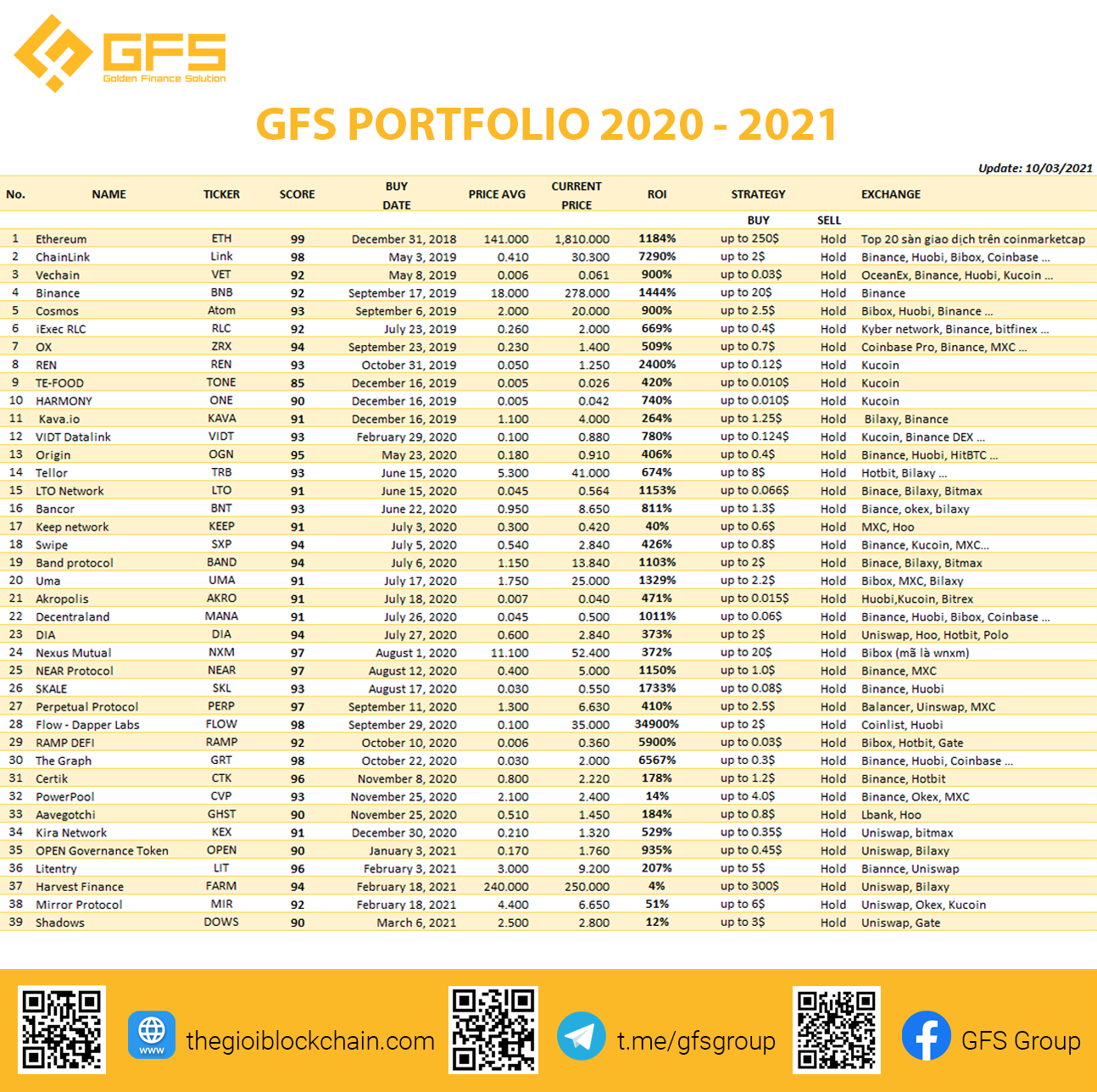 GFS
Golden Finance Solution

GFS PORTFOLIO 2020 - 2021

Update: 10/03/2021

| No. | NAME | TICKER | SCORE | BUY DATE | PRICE AVG | CURRENT PRICE | ROI | STRATEGY BUY | STRATEGY SELL | EXCHANGE |
|---|---|---|---|---|---|---|---|---|---|---|
| 1 | Ethereum | ETH | 99 | December 31, 2018 | 141.000 | 1,810.000 | 1184% | up to 250$ | Hold | Top 20 sàn giao dịch trên coinmarketcap |
| 2 | ChainLink | Link | 98 | May 3, 2019 | 0.410 | 30.300 | 7290% | up to 2$ | Hold | Binance, Huobi, Bibox, Coinbase ... |
| 3 | Vechain | VET | 92 | May 8, 2019 | 0.006 | 0.061 | 900% | up to 0.03$ | Hold | OceanEx, Binance, Huobi, Kucoin ... |
| 4 | Binance | BNB | 92 | September 17, 2019 | 18.000 | 278.000 | 1444% | up to 20$ | Hold | Binance |
| 5 | Cosmos | Atom | 93 | September 6, 2019 | 2.000 | 20.000 | 900% | up to 2.5$ | Hold | Bibox, Huobi, Binance ... |
| 6 | iExec RLC | RLC | 92 | July 23, 2019 | 0.260 | 2.000 | 669% | up to 0.4$ | Hold | Kyber network, Binance, bitfinex ... |
| 7 | OX | ZRX | 94 | September 23, 2019 | 0.230 | 1.400 | 509% | up to 0.7$ | Hold | Coinbase Pro, Binance, MXC ... |
| 8 | REN | REN | 93 | October 31, 2019 | 0.050 | 1.250 | 2400% | up to 0.12$ | Hold | Kucoin |
| 9 | TE-FOOD | TONE | 85 | December 16, 2019 | 0.005 | 0.026 | 420% | up to 0.010$ | Hold | Kucoin |
| 10 | HARMONY | ONE | 90 | December 16, 2019 | 0.005 | 0.042 | 740% | up to 0.010$ | Hold | Kucoin |
| 11 | Kava.io | KAVA | 91 | December 16, 2019 | 1.100 | 4.000 | 264% | up to 1.25$ | Hold | Bilaxy, Binance |
| 12 | VIDT Datalink | VIDT | 93 | February 29, 2020 | 0.100 | 0.880 | 780% | up to 0.124$ | Hold | Kucoin, Binance DEX ... |
| 13 | Origin | OGN | 95 | May 23, 2020 | 0.180 | 0.910 | 406% | up to 0.4$ | Hold | Binance, Huobi, HitBTC ... |
| 14 | Tellor | TRB | 93 | June 15, 2020 | 5.300 | 41.000 | 674% | up to 8$ | Hold | Hotbit, Bilaxy ... |
| 15 | LTO Network | LTO | 91 | June 15, 2020 | 0.045 | 0.564 | 1153% | up to 0.066$ | Hold | Binace, Bilaxy, Bitmax |
| 16 | Bancor | BNT | 93 | June 22, 2020 | 0.950 | 8.650 | 811% | up to 1.3$ | Hold | Biance, okex, bilaxy |
| 17 | Keep network | KEEP | 91 | July 3, 2020 | 0.300 | 0.420 | 40% | up to 0.6$ | Hold | MXC, Hoo |
| 18 | Swipe | SXP | 94 | July 5, 2020 | 0.540 | 2.840 | 426% | up to 0.8$ | Hold | Binance, Kucoin, MXC... |
| 19 | Band protocol | BAND | 94 | July 6, 2020 | 1.150 | 13.840 | 1103% | up to 2$ | Hold | Binace, Bilaxy, Bitmax |
| 20 | Uma | UMA | 91 | July 17, 2020 | 1.750 | 25.000 | 1329% | up to 2.2$ | Hold | Bibox, MXC, Bilaxy |
| 21 | Akropolis | AKRO | 91 | July 18, 2020 | 0.007 | 0.040 | 471% | up to 0.015$ | Hold | Huobi,Kucoin, Bitrex |
| 22 | Decentraland | MANA | 91 | July 26, 2020 | 0.045 | 0.500 | 1011% | up to 0.06$ | Hold | Binance, Huobi, Bibox, Coinbase ... |
| 23 | DIA | DIA | 94 | July 27, 2020 | 0.600 | 2.840 | 373% | up to 2$ | Hold | Uniswap, Hoo, Hotbit, Polo |
| 24 | Nexus Mutual | NXM | 97 | August 1, 2020 | 11.100 | 52.400 | 372% | up to 20$ | Hold | Bibox (mã là wnxm) |
| 25 | NEAR Protocol | NEAR | 97 | August 12, 2020 | 0.400 | 5.000 | 1150% | up to 1.0$ | Hold | Binance, MXC |
| 26 | SKALE | SKL | 93 | August 17, 2020 | 0.030 | 0.550 | 1733% | up to 0.08$ | Hold | Binance, Huobi |
| 27 | Perpetual Protocol | PERP | 97 | September 11, 2020 | 1.300 | 6.630 | 410% | up to 2.5$ | Hold | Balancer, Uinswap, MXC |
| 28 | Flow - Dapper Labs | FLOW | 98 | September 29, 2020 | 0.100 | 35.000 | 34900% | up to 2$ | Hold | Coinlist, Huobi |
| 29 | RAMP DEFI | RAMP | 92 | October 10, 2020 | 0.006 | 0.360 | 5900% | up to 0.03$ | Hold | Bibox, Hotbit, Gate |
| 30 | The Graph | GRT | 98 | October 22, 2020 | 0.030 | 2.000 | 6567% | up to 0.3$ | Hold | Binance, Huobi, Coinbase ... |
| 31 | Certik | CTK | 96 | November 8, 2020 | 0.800 | 2.220 | 178% | up to 1.2$ | Hold | Binance, Hotbit |
| 32 | PowerPool | CVP | 93 | November 25, 2020 | 2.100 | 2.400 | 14% | up to 4.0$ | Hold | Binance, Okex, MXC |
| 33 | Aavegotchi | GHST | 90 | November 25, 2020 | 0.510 | 1.450 | 184% | up to 0.8$ | Hold | Lbank, Hoo |
| 34 | Kira Network | KEX | 91 | December 30, 2020 | 0.210 | 1.320 | 529% | up to 0.35$ | Hold | Uniswap, bitmax |
| 35 | OPEN Governance Token | OPEN | 90 | January 3, 2021 | 0.170 | 1.760 | 935% | up to 0.45$ | Hold | Uniswap, Bilaxy |
| 36 | Litentry | LIT | 96 | February 3, 2021 | 3.000 | 9.200 | 207% | up to 5$ | Hold | Biannce, Uniswap |
| 37 | Harvest Finance | FARM | 94 | February 18, 2021 | 240.000 | 250.000 | 4% | up to 300$ | Hold | Uniswap, Bilaxy |
| 38 | Mirror Protocol | MIR | 92 | February 18, 2021 | 4.400 | 6.650 | 51% | up to 6$ | Hold | Uniswap, Okex, Kucoin |
| 39 | Shadows | DOWS | 90 | March 6, 2021 | 2.500 | 2.800 | 12% | up to 3$ | Hold | Uniswap, Gate |

www thegioiblockchain.com
t.me/gfsgroup
GFS Group